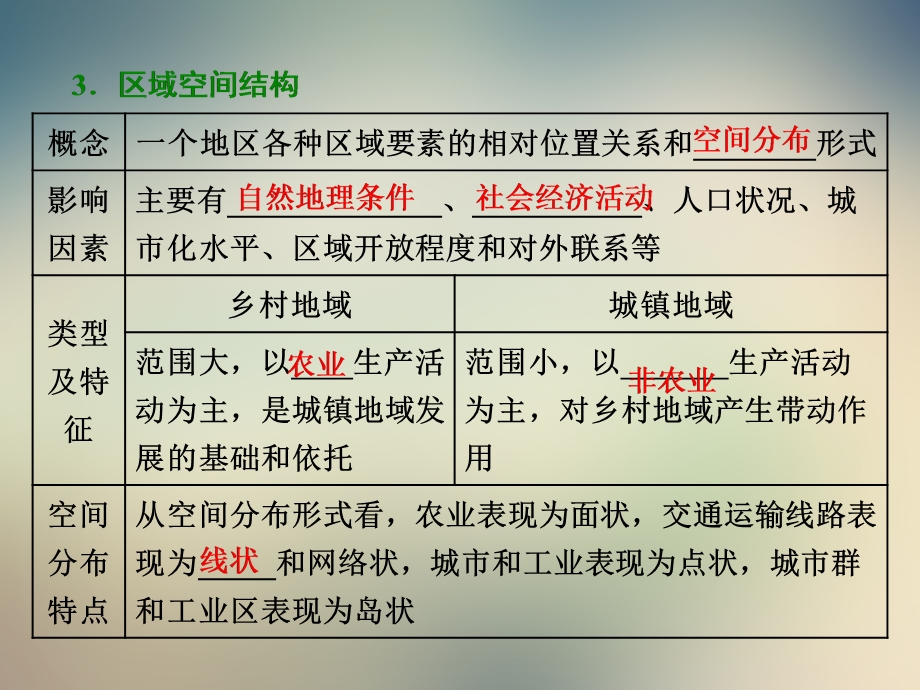 3．区域空间结构

| 概念 | 一个地区各种区域要素的相对位置关系和空间分布形式 | |
|---|---|---|
| 影响因素 | 主要有自然地理条件、社会经济活动、人口状况、城市化水平、区域开放程度和对外联系等 | |
| 类型及特征 | 乡村地域 | 城镇地域 |
| | 范围大，以农业生产活动为主，是城镇地域发展的基础和依托 | 范围小，以非农业生产活动为主，对乡村地域产生带动作用 |
| 空间分布特点 | 从空间分布形式看，农业表现为面状，交通运输线路表现为线状和网络状，城市和工业表现为点状，城市群和工业区表现为岛状 | |